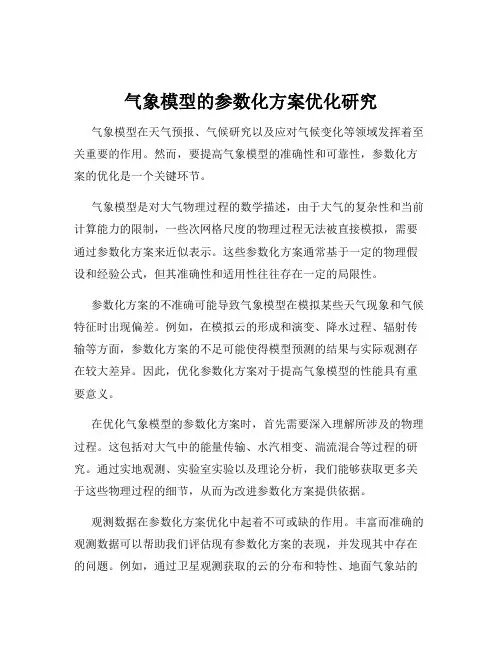 气象模型的参数化方案优化研究

气象模型在天气预报、气候研究以及应对气候变化等领域发挥着至关重要的作用。然而，要提高气象模型的准确性和可靠性，参数化方案的优化是一个关键环节。

气象模型是对大气物理过程的数学描述，由于大气的复杂性和当前计算能力的限制，一些次网格尺度的物理过程无法被直接模拟，需要通过参数化方案来近似表示。这些参数化方案通常基于一定的物理假设和经验公式，但其准确性和适用性往往存在一定的局限性。

参数化方案的不准确可能导致气象模型在模拟某些天气现象和气候特征时出现偏差。例如，在模拟云的形成和演变、降水过程、辐射传输等方面，参数化方案的不足可能使得模型预测的结果与实际观测存在较大差异。因此，优化参数化方案对于提高气象模型的性能具有重要意义。

在优化气象模型的参数化方案时，首先需要深入理解所涉及的物理过程。这包括对大气中的能量传输、水汽相变、湍流混合等过程的研究。通过实地观测、实验室实验以及理论分析，我们能够获取更多关于这些物理过程的细节，从而为改进参数化方案提供依据。

观测数据在参数化方案优化中起着不可或缺的作用。丰富而准确的观测数据可以帮助我们评估现有参数化方案的表现，并发现其中存在的问题。例如，通过卫星观测获取的云的分布和特性、地面气象站的